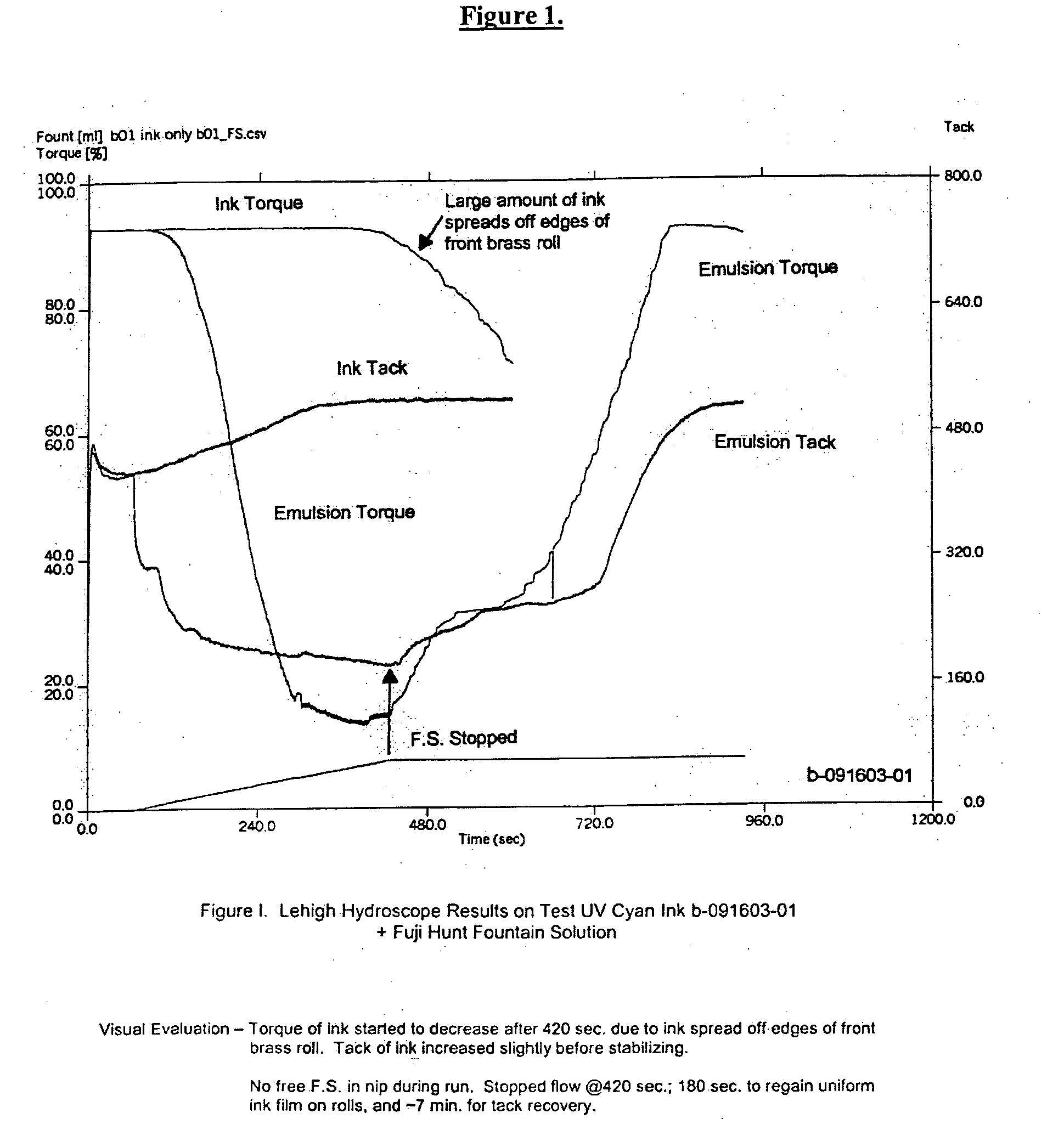 Figure 1.

Fount [ml] b01 ink only b01_FS.csv
Torque [%]

Tack

100.0
100.0
80.0
80.0
60.0
60.0
40.0
40.0
20.0
20.0
0.0
0.0

800.0
640.0
480.0
320.0
160.0
0.0

Ink Torque

Large amount of ink spreads off edges of front brass roll

Emulsion Torque

Ink Tack

Emulsion Tack

Emulsion Torque

F.S. Stopped

b-091603-01

0.0
240.0
480.0
720.0
960.0
1200.0
Time (sec)

Figure I. Lehigh Hydroscope Results on Test UV Cyan Ink b-091603-01 + Fuji Hunt Fountain Solution

Visual Evaluation – Torque of ink started to decrease after 420 sec. due to ink spread off edges of front brass roll. Tack of ink increased slightly before stabilizing.

No free F.S. in nip during run. Stopped flow @420 sec.; 180 sec. to regain uniform ink film on rolls, and ~7 min. for tack recovery.